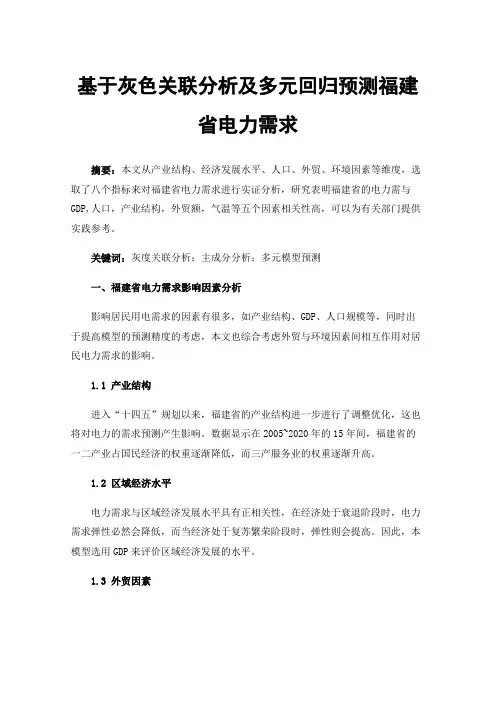 基于灰色关联分析及多元回归预测福建省电力需求

摘要：本文从产业结构、经济发展水平、人口、外贸、环境因素等维度，选取了八个指标来对福建省电力需求进行实证分析，研究表明福建省的电力需与GDP,人口，产业结构，外贸额，气温等五个因素相关性高，可以为有关部门提供实践参考。

关键词：灰度关联分析；主成分分析；多元模型预测

一、福建省电力需求影响因素分析

影响居民用电需求的因素有很多，如产业结构、GDP、人口规模等，同时出于提高模型的预测精度的考虑，本文也综合考虑外贸与环境因素间相互作用对居民电力需求的影响。

1.1 产业结构

进入“十四五”规划以来，福建省的产业结构进一步进行了调整优化，这也将对电力的需求预测产生影响。数据显示在2005~2020年的15年间，福建省的一二产业占国民经济的权重逐渐降低，而三产服务业的权重逐渐升高。

1.2 区域经济水平

电力需求与区域经济发展水平具有正相关性，在经济处于衰退阶段时，电力需求弹性必然会降低，而当经济处于复苏繁荣阶段时，弹性则会提高。因此，本模型选用GDP来评价区域经济发展的水平。

1.3 外贸因素